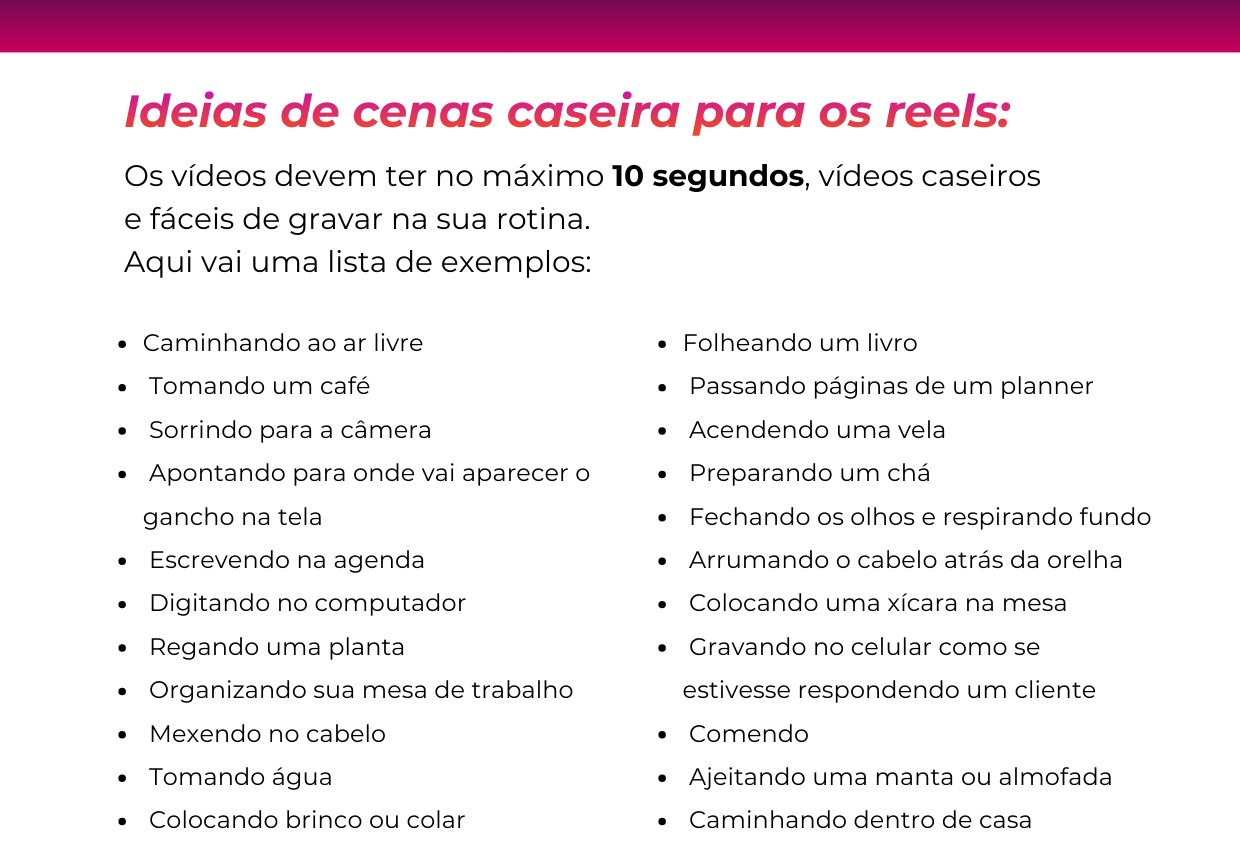 Ideias de cenas caseira para os reels:

Os vídeos devem ter no máximo 10 segundos, vídeos caseiros e fáceis de gravar na sua rotina.
Aqui vai uma lista de exemplos:

• Caminhando ao ar livre
• Tomando um café
• Sorrindo para a câmera
• Apontando para onde vai aparecer o gancho na tela
• Escrevendo na agenda
• Digitando no computador
• Regando uma planta
• Organizando sua mesa de trabalho
• Mexendo no cabelo
• Tomando água
• Colocando brinco ou colar

• Folheando um livro
• Passando páginas de um planner
• Acendendo uma vela
• Preparando um chá
• Fechando os olhos e respirando fundo
• Arrumando o cabelo atrás da orelha
• Colocando uma xícara na mesa
• Gravando no celular como se estivesse respondendo um cliente
• Comendo
• Ajeitando uma manta ou almofada
• Caminhando dentro de casa